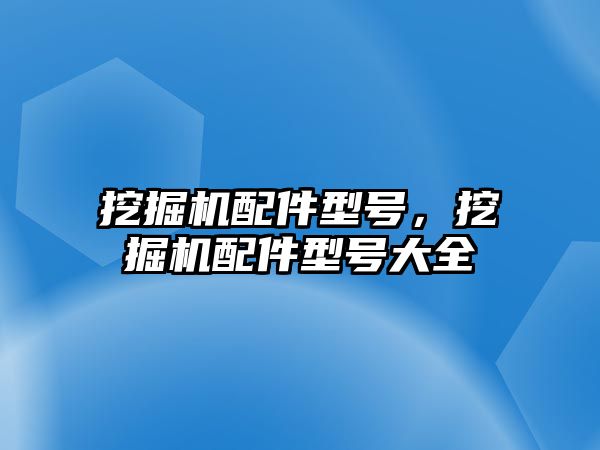 挖掘机配件型号，挖掘机配件型号大全